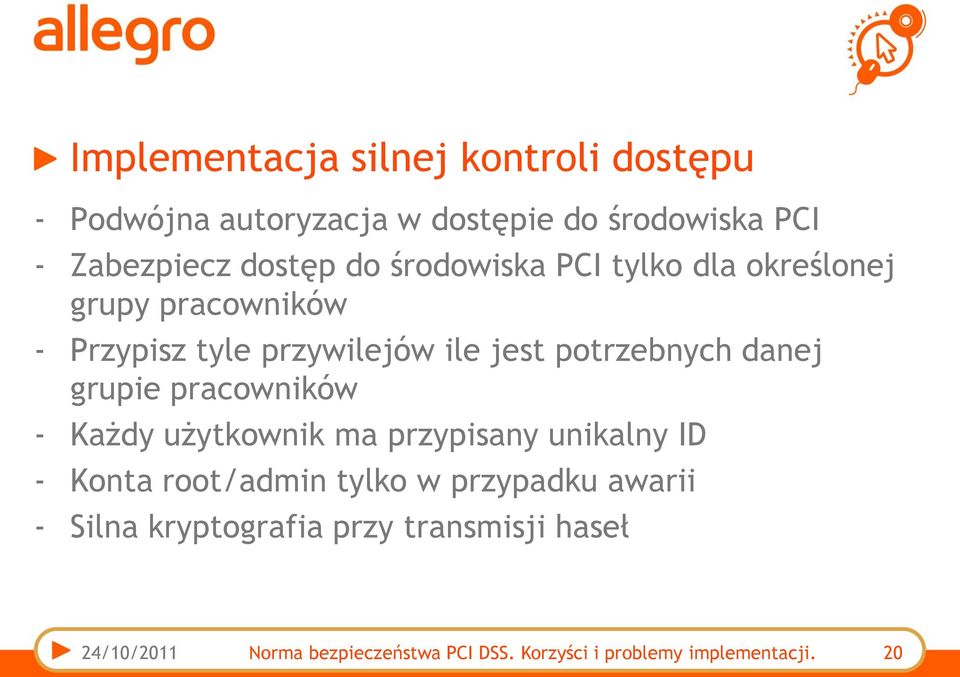 allegro

Implementacja silnej kontroli dostępu

- Podwójna autoryzacja w dostępie do środowiska PCI
- Zabezpiecz dostęp do środowiska PCI tylko dla określonej grupy pracowników
- Przypisz tyle przywilejów ile jest potrzebnych danej grupie pracowników
- Każdy użytkownik ma przypisany unikalny ID
- Konta root/admin tylko w przypadku awarii
- Silna kryptografia przy transmisji haseł

24/10/2011 Norma bezpieczeństwa PCI DSS. Korzyści i problemy implementacji. 20